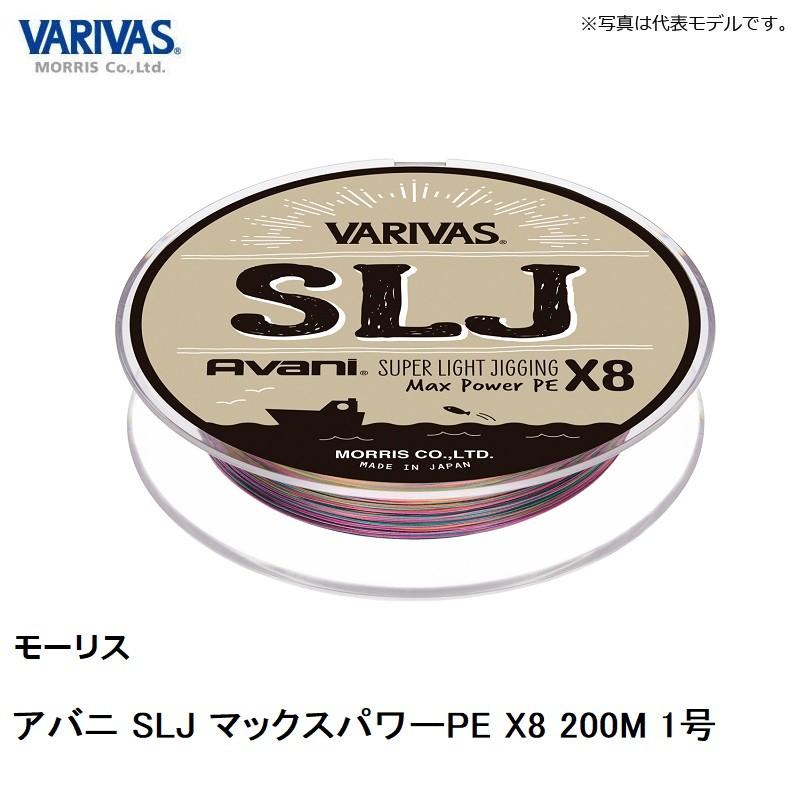 VARIVAS
MORRIS Co.,Ltd.

※写真は代表モデルです。

VARIVAS
SLJ
Avani SUPER LIGHT JIGGING
Max Power PE X8
MORRIS CO.,LTD.
MADE IN JAPAN

モーリス

アバニ SLJ マックスパワーPE X8 200M 1号